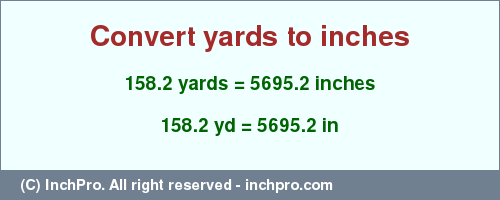 Convert yards to inches

158.2 yards = 5695.2 inches

158.2 yd = 5695.2 in

(C) InchPro. All right reserved - inchpro.com